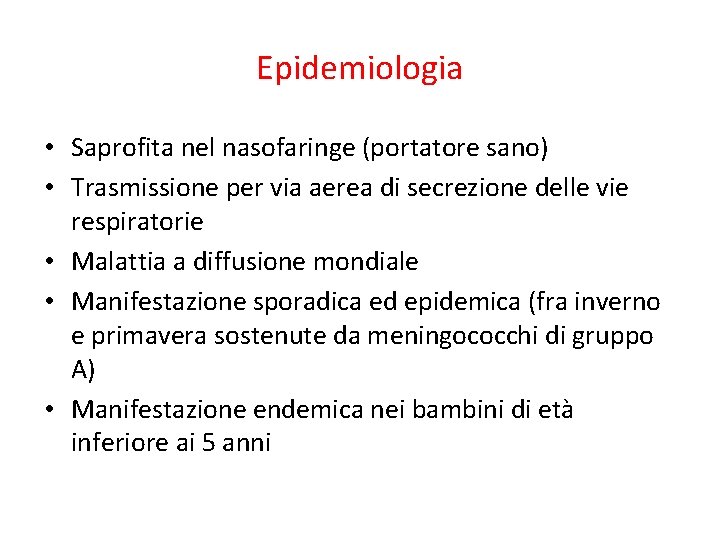 Epidemiologia

• Saprofita nel nasofaringe (portatore sano)
• Trasmissione per via aerea di secrezione delle vie respiratorie
• Malattia a diffusione mondiale
• Manifestazione sporadica ed epidemica (fra inverno e primavera sostenute da meningococchi di gruppo A)
• Manifestazione endemica nei bambini di età inferiore ai 5 anni